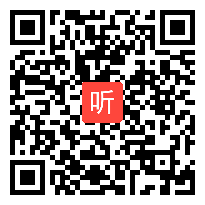 听